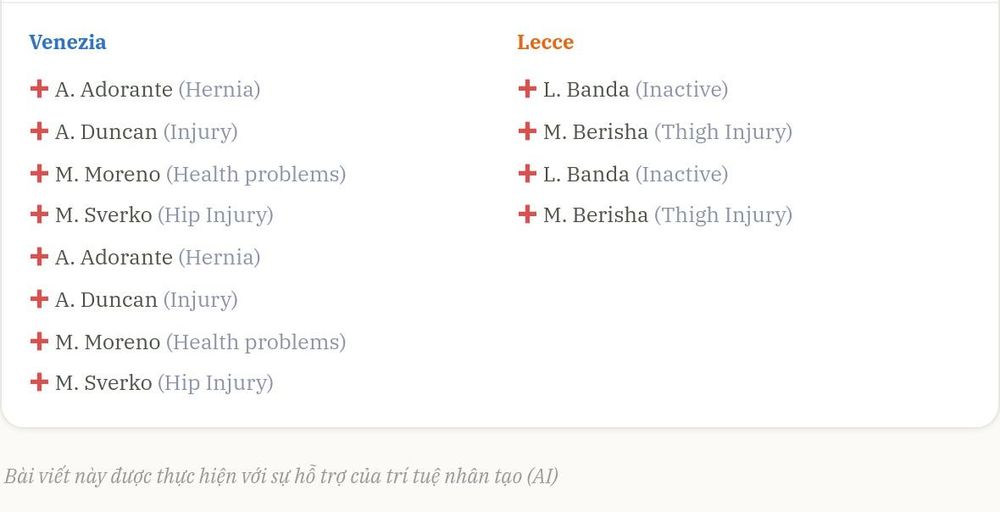 Venezia

A. Adorante (Hernia)

A. Duncan (Injury)

M. Moreno (Health problems)

M. Sverko (Hip Injury)

A. Adorante (Hernia)

A. Duncan (Injury)

M. Moreno (Health problems)

M. Sverko (Hip Injury)

Lecce

L. Banda (Inactive)

M. Berisha (Thigh Injury)

L. Banda (Inactive)

M. Berisha (Thigh Injury)

Bài viết này được thực hiện với sự hỗ trợ của trí tuệ nhân tạo (AI)